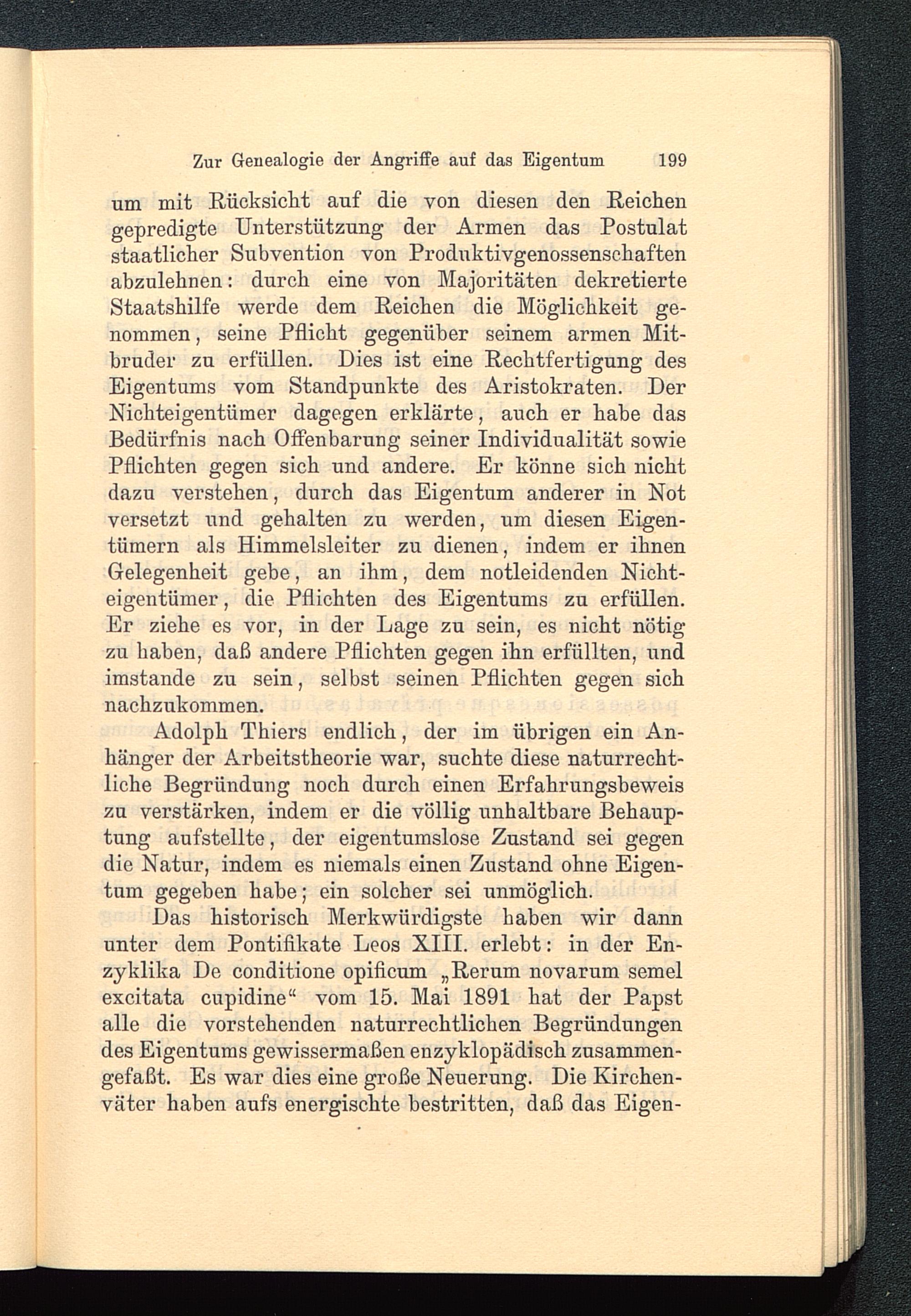 Zur Genealogie der Angriffe auf das Eigentum 199

um mit Rücksicht auf die von diesen den Reichen gepredigte Unterstützung der Armen das Postulat staatlicher Subvention von Produktivgenossenschaften abzulehnen: durch eine von Majoritäten dekretierte Staatshilfe werde dem Reichen die Möglichkeit genommen, seine Pflicht gegenüber seinem armen Mitbruder zu erfüllen. Dies ist eine Rechtfertigung des Eigentums vom Standpunkte des Aristokraten. Der Nichteigentümer dagegen erklärte, auch er habe das Bedürfnis nach Offenbarung seiner Individualität sowie Pflichten gegen sich und andere. Er könne sich nicht dazu verstehen, durch das Eigentum anderer in Not versetzt und gehalten zu werden, um diesen Eigentümern als Himmelsleiter zu dienen, indem er ihnen Gelegenheit gebe, an ihm, dem notleidenden Nichteigentümer, die Pflichten des Eigentums zu erfüllen. Er ziehe es vor, in der Lage zu sein, es nicht nötig zu haben, daß andere Pflichten gegen ihn erfüllten, und imstande zu sein, selbst seinen Pflichten gegen sich nachzukommen.

Adolph Thiers endlich, der im übrigen ein Anhänger der Arbeitstheorie war, suchte diese naturrechtliche Begründung noch durch einen Erfahrungsbeweis zu verstärken, indem er die völlig unhaltbare Behauptung aufstellte, der eigentumslose Zustand sei gegen die Natur, indem es niemals einen Zustand ohne Eigentum gegeben habe; ein solcher sei unmöglich.

Das historisch Merkwürdigste haben wir dann unter dem Pontifikate Leos XIII. erlebt: in der Enzyklika De conditione opificum „Rerum novarum semel excitata cupidine“ vom 15. Mai 1891 hat der Papst alle die vorstehenden naturrechtlichen Begründungen des Eigentums gewissermaßen enzyklopädisch zusammengefaßt. Es war dies eine große Neuerung. Die Kirchenväter haben aufs energischte bestritten, daß das Eigen-